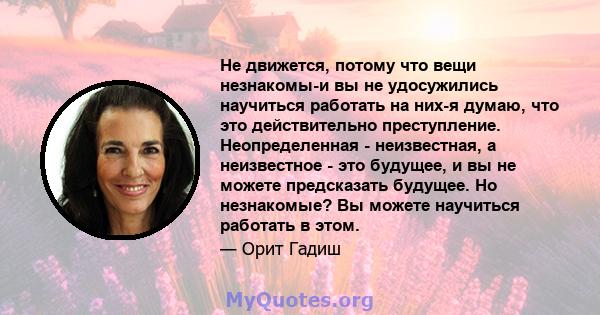 Не движется, потому что вещи незнакомы-и вы не удосужились научиться работать на них-я думаю, что это действительно преступление. Неопределенная - неизвестная, а неизвестное - это будущее, и вы не можете предсказать будущее. Но незнакомые? Вы можете научиться работать в этом.

— Орит Гадиш

MyQuotes.org